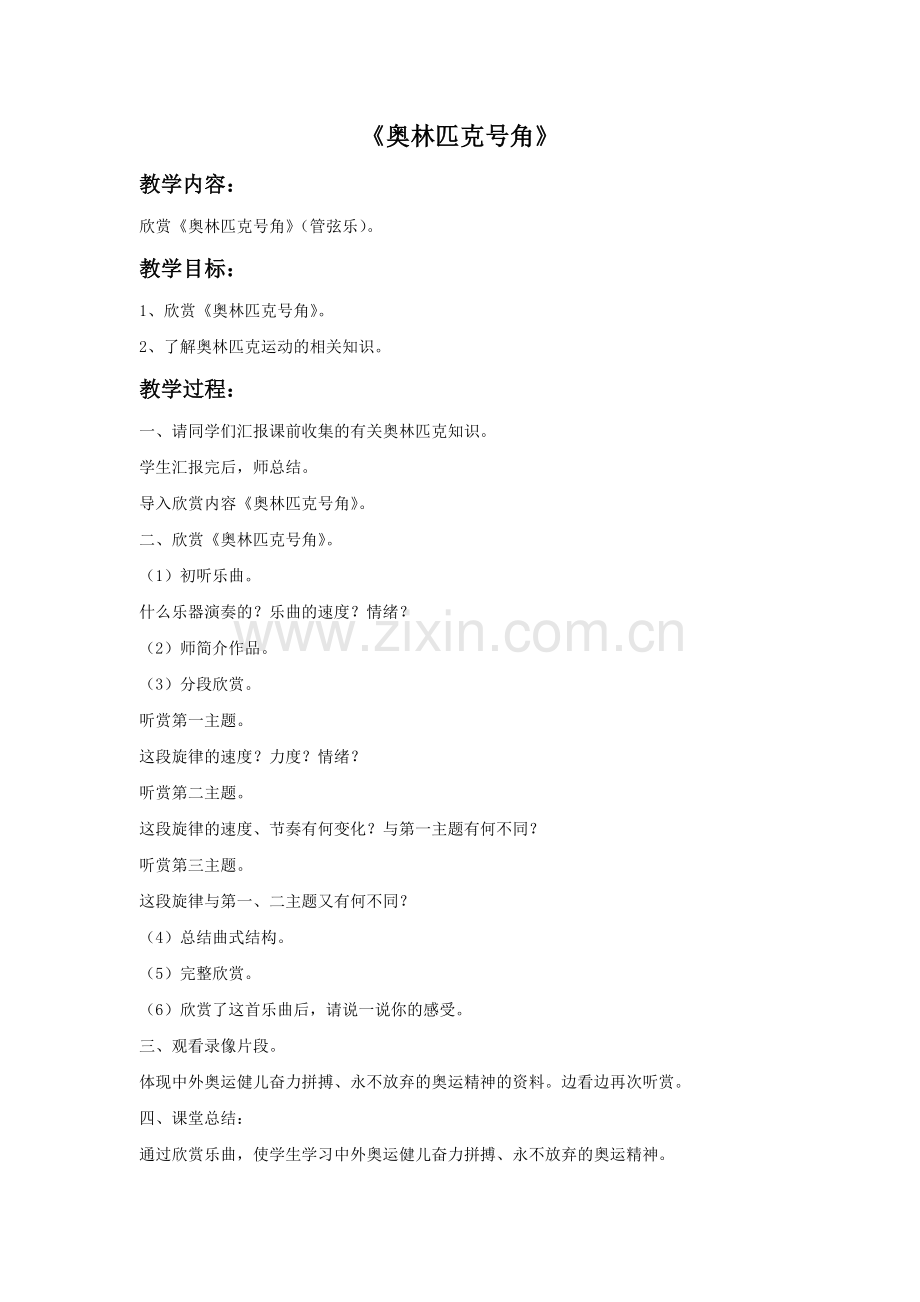 《奥林匹克号角》

教学内容：

欣赏《奥林匹克号角》(管弦乐)。

教学目标：

1、欣赏《奥林匹克号角》。

2、了解奥林匹克运动的相关知识。

教学过程：

一、请同学们汇报课前收集的有关奥林匹克知识。

学生汇报完后，师总结。

导入欣赏内容《奥林匹克号角》。

二、欣赏《奥林匹克号角》。

（1）初听乐曲。

什么乐器演奏的？乐曲的速度？情绪？

（2）师简介作品。

（3）分段欣赏。

听赏第一主题。

这段旋律的速度？力度？情绪？

听赏第二主题。

这段旋律的速度、节奏有何变化？与第一主题有何不同？

听赏第三主题。

这段旋律与第一、二主题又有何不同？

（4）总结曲式结构。

（5）完整欣赏。

（6）欣赏了这首乐曲后，请说一说你的感受。

三、观看录像片段。

体现中外奥运健儿奋力拼搏、永不放弃的奥运精神的资料。边看边再次听赏。

四、课堂总结：

通过欣赏乐曲，使学生学习中外奥运健儿奋力拼搏、永不放弃的奥运精神。

www.zixin.com.cn